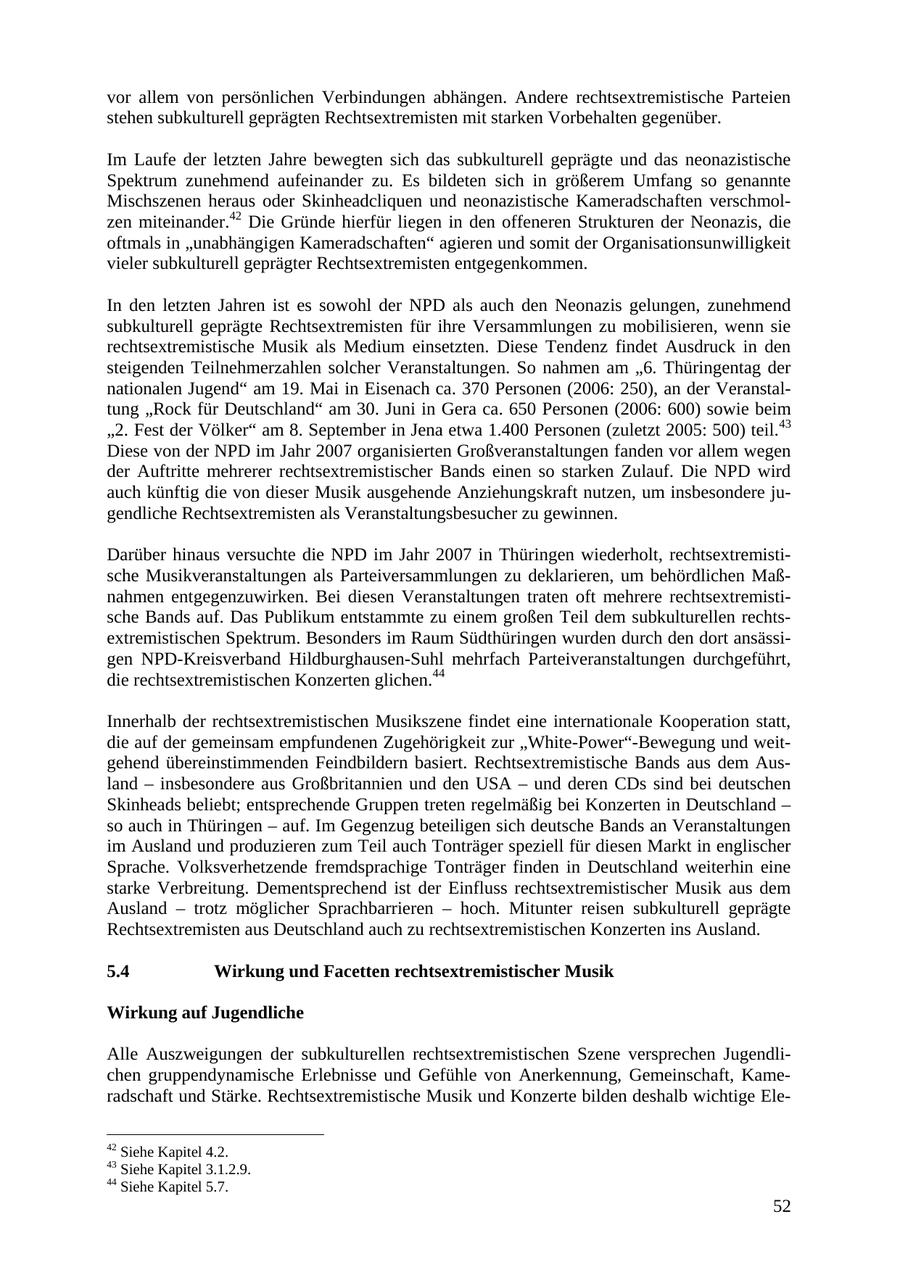 vor allem von persönlichen Verbindungen abhängen. Andere rechtsextremistische Parteien stehen subkulturell geprägten Rechtsextremisten mit starken Vorbehalten gegenüber.

Im Laufe der letzten Jahre bewegten sich das subkulturell geprägte und das neonazistische Spektrum zunehmend aufeinander zu. Es bildeten sich in größerem Umfang so genannte Mischszenen heraus oder Skinheadcliquen und neonazistische Kameradschaften verschmolzen miteinander.$^{42}$ Die Gründe hierfür liegen in den offeneren Strukturen der Neonazis, die oftmals in „unabhängigen Kameradschaften“ agieren und somit der Organisationsunwilligkeit vieler subkulturell geprägter Rechtsextremisten entgegenkommen.

In den letzten Jahren ist es sowohl der NPD als auch den Neonazis gelungen, zunehmend subkulturell geprägte Rechtsextremisten für ihre Versammlungen zu mobilisieren, wenn sie rechtsextremistische Musik als Medium einsetzten. Diese Tendenz findet Ausdruck in den steigenden Teilnehmerzahlen solcher Veranstaltungen. So nahmen am „6. Thüringentag der nationalen Jugend“ am 19. Mai in Eisenach ca. 370 Personen (2006: 250), an der Veranstaltung „Rock für Deutschland“ am 30. Juni in Gera ca. 650 Personen (2006: 600) sowie beim „2. Fest der Völker“ am 8. September in Jena etwa 1.400 Personen (zuletzt 2005: 500) teil.$^{43}$ Diese von der NPD im Jahr 2007 organisierten Großveranstaltungen fanden vor allem wegen der Auftritte mehrerer rechtsextremistischer Bands einen so starken Zulauf. Die NPD wird auch künftig die von dieser Musik ausgehende Anziehungskraft nutzen, um insbesondere jugendliche Rechtsextremisten als Veranstaltungsbesucher zu gewinnen.

Darüber hinaus versuchte die NPD im Jahr 2007 in Thüringen wiederholt, rechtsextremistische Musikveranstaltungen als Parteiversammlungen zu deklarieren, um behördlichen Maßnahmen entgegenzuwirken. Bei diesen Veranstaltungen traten oft mehrere rechtsextremistische Bands auf. Das Publikum entstammte zu einem großen Teil dem subkulturellen rechtsextremistischen Spektrum. Besonders im Raum Südthüringen wurden durch den dort ansässigen NPD-Kreisverband Hildburghausen-Suhl mehrfach Parteiveranstaltungen durchgeführt, die rechtsextremistischen Konzerten glichen.$^{44}$

Innerhalb der rechtsextremistischen Musikszene findet eine internationale Kooperation statt, die auf der gemeinsam empfundenen Zugehörigkeit zur „White-Power“-Bewegung und weitgehend übereinstimmenden Feindbildern basiert. Rechtsextremistische Bands aus dem Ausland – insbesondere aus Großbritannien und den USA – und deren CDs sind bei deutschen Skinheads beliebt; entsprechende Gruppen treten regelmäßig bei Konzerten in Deutschland – so auch in Thüringen – auf. Im Gegenzug beteiligen sich deutsche Bands an Veranstaltungen im Ausland und produzieren zum Teil auch Tonträger speziell für diesen Markt in englischer Sprache. Volksverhetzende fremdsprachige Tonträger finden in Deutschland weiterhin eine starke Verbreitung. Dementsprechend ist der Einfluss rechtsextremistischer Musik aus dem Ausland – trotz möglicher Sprachbarrieren – hoch. Mitunter reisen subkulturell geprägte Rechtsextremisten aus Deutschland auch zu rechtsextremistischen Konzerten ins Ausland.

5.4 Wirkung und Facetten rechtsextremistischer Musik

Wirkung auf Jugendliche

Alle Auszweigungen der subkulturellen rechtsextremistischen Szene versprechen Jugendlichen gruppendynamische Erlebnisse und Gefühle von Anerkennung, Gemeinschaft, Kameradschaft und Stärke. Rechtsextremistische Musik und Konzerte bilden deshalb wichtige Ele-

$^{42}$ Siehe Kapitel 4.2.
$^{43}$ Siehe Kapitel 3.1.2.9.
$^{44}$ Siehe Kapitel 5.7.

52